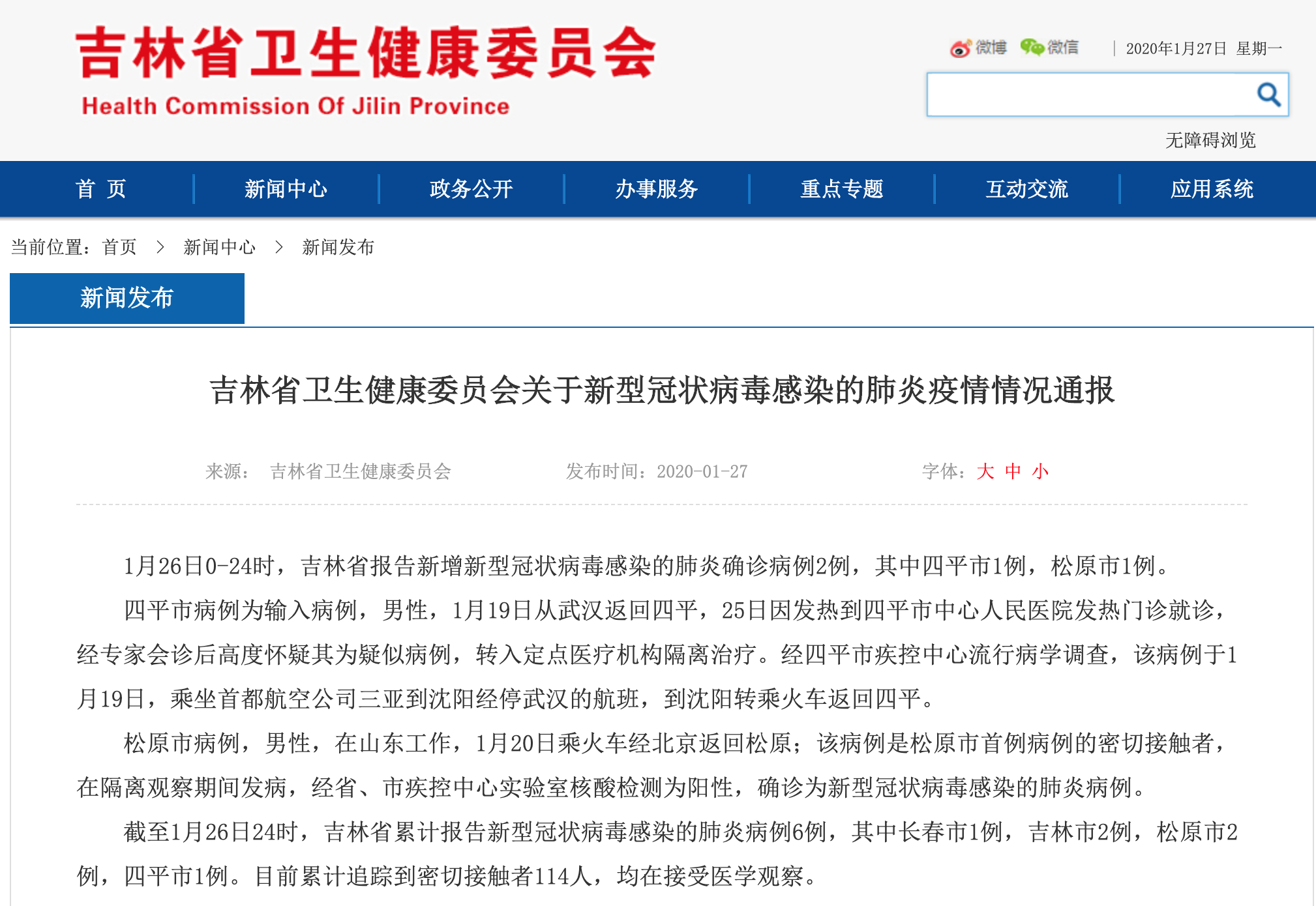 吉林省卫生健康委员会
Health Commission Of Jilin Province

微博 微信 | 2020年1月27日 星期一

无障碍浏览

首 页 | 新闻中心 | 政务公开 | 办事服务 | 重点专题 | 互动交流 | 应用系统

当前位置：首页 > 新闻中心 > 新闻发布

新闻发布

吉林省卫生健康委员会关于新型冠状病毒感染的肺炎疫情情况通报

来源： 吉林省卫生健康委员会 发布时间：2020-01-27 字体：大 中 小

1月26日0-24时，吉林省报告新增新型冠状病毒感染的肺炎确诊病例2例，其中四平市1例，松原市1例。

四平市病例为输入病例，男性，1月19日从武汉返回四平，25日因发热到四平市中心人民医院发热门诊就诊，经专家会诊后高度怀疑其为疑似病例，转入定点医疗机构隔离治疗。经四平市疾控中心流行病学调查，该病例于1月19日，乘坐首都航空公司三亚到沈阳经停武汉的航班，到沈阳转乘火车返回四平。

松原市病例，男性，在山东工作，1月20日乘火车经北京返回松原；该病例是松原市首例病例的密切接触者，在隔离观察期间发病，经省、市疾控中心实验室核酸检测为阳性，确诊为新型冠状病毒感染的肺炎病例。

截至1月26日24时，吉林省累计报告新型冠状病毒感染的肺炎病例6例，其中长春市1例，吉林市2例，松原市2例，四平市1例。目前累计追踪到密切接触者114人，均在接受医学观察。